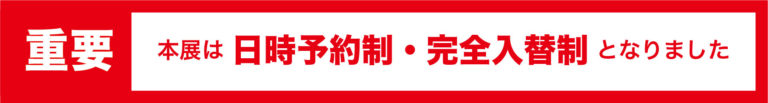 重要

本展は 日時予約制・完全入替制 となりました